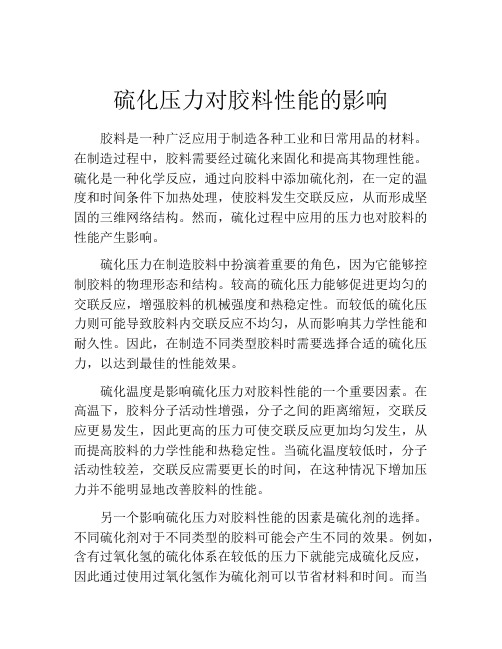 硫化压力对胶料性能的影响

胶料是一种广泛应用于制造各种工业和日常用品的材料。在制造过程中，胶料需要经过硫化来固化和提高其物理性能。硫化是一种化学反应，通过向胶料中添加硫化剂，在一定的温度和时间条件下加热处理，使胶料发生交联反应，从而形成坚固的三维网络结构。然而，硫化过程中应用的压力也对胶料的性能产生影响。

硫化压力在制造胶料中扮演着重要的角色，因为它能够控制胶料的物理形态和结构。较高的硫化压力能够促进更均匀的交联反应，增强胶料的机械强度和热稳定性。而较低的硫化压力则可能导致胶料内交联反应不均匀，从而影响其力学性能和耐久性。因此，在制造不同类型胶料时需要选择合适的硫化压力，以达到最佳的性能效果。

硫化温度是影响硫化压力对胶料性能的一个重要因素。在高温下，胶料分子活动性增强，分子之间的距离缩短，交联反应更易发生，因此更高的压力可使交联反应更加均匀发生，从而提高胶料的力学性能和热稳定性。当硫化温度较低时，分子活动性较差，交联反应需要更长的时间，在这种情况下增加压力并不能明显地改善胶料的性能。

另一个影响硫化压力对胶料性能的因素是硫化剂的选择。不同硫化剂对于不同类型的胶料可能会产生不同的效果。例如，含有过氧化氢的硫化体系在较低的压力下就能完成硫化反应，因此通过使用过氧化氢作为硫化剂可以节省材料和时间。而当